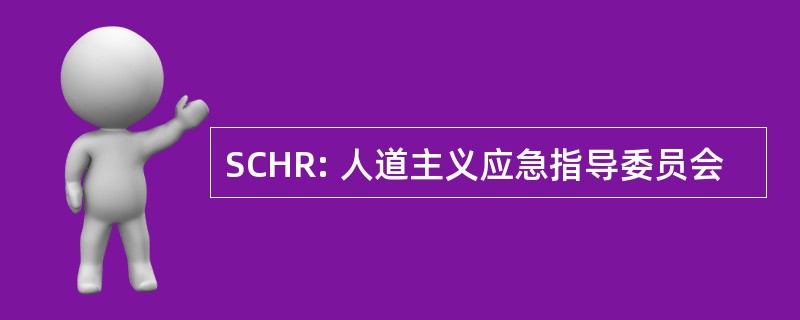 SCHR: 人道主义应急指导委员会